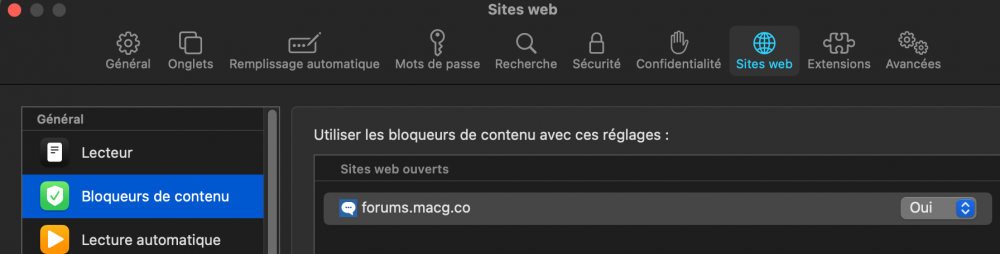 Sites web

Général Onglets Remplissage automatique Mots de passe Recherche Sécurité Confidentialité Sites web Extensions Avancées

Général
Lecteur
Bloqueurs de contenu
Lecture automatique

Utiliser les bloqueurs de contenu avec ces réglages :

Sites web ouverts

forums.macg.co Oui